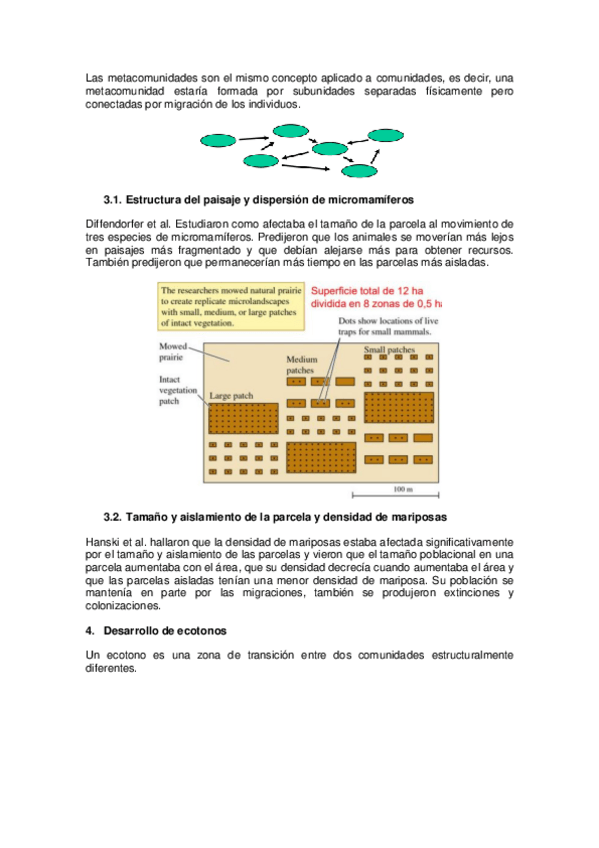 Las metacomunidades son el mismo concepto aplicado a comunidades, es decir, una metacomunidad estaría formada por subunidades separadas físicamente pero conectadas por migración de los individuos.

3.1. Estructura del paisaje y dispersión de micromamíferos

Diffendorfer et al. Estudiaron como afectaba el tamaño de la parcela al movimiento de tres especies de micromamíferos. Predijeron que los animales se moverían más lejos en paisajes más fragmentado y que debían alejarse más para obtener recursos. También predijeron que permanecerían más tiempo en las parcelas más aisladas.

The researchers mowed natural prairie to create replicate microlandscapes with small, medium, or large patches of intact vegetation.

Superficie total de 12 ha dividida en 8 zonas de 0,5 ha

Dots show locations of live traps for small mammals.

Mowed prairie

Intact vegetation patch

Large patch

Medium patches

Small patches

100 m

3.2. Tamaño y aislamiento de la parcela y densidad de mariposas

Hanski et al. hallaron que la densidad de mariposas estaba afectada significativamente por el tamaño y aislamiento de las parcelas y vieron que el tamaño poblacional en una parcela aumentaba con el área, que su densidad decrecía cuando aumentaba el área y que las parcelas aisladas tenían una menor densidad de mariposa. Su población se mantenía en parte por las migraciones, también se produjeron extinciones y colonizaciones.

4. Desarrollo de ecotonos

Un ecotono es una zona de transición entre dos comunidades estructuralmente diferentes.